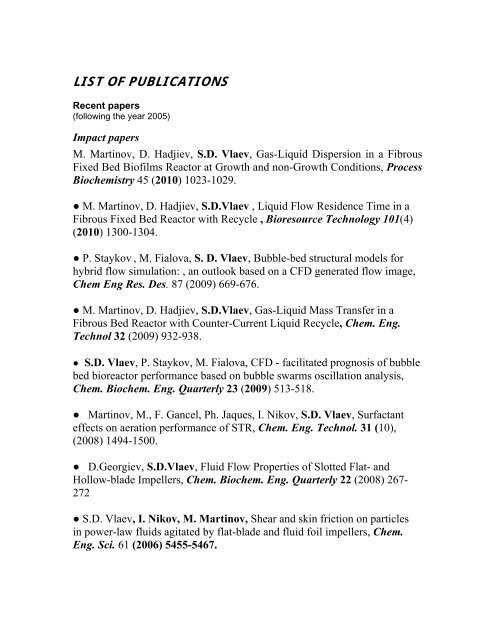 LIST OF PUBLICATIONS

Recent papers
(following the year 2005)

Impact papers

M. Martinov, D. Hadjiev, S.D. Vlaev, Gas-Liquid Dispersion in a Fibrous Fixed Bed Biofilms Reactor at Growth and non-Growth Conditions, Process Biochemistry 45 (2010) 1023-1029.

● M. Martinov, D. Hadjiev, S.D.Vlaev , Liquid Flow Residence Time in a Fibrous Fixed Bed Reactor with Recycle , Bioresource Technology 101(4) (2010) 1300-1304.

● P. Staykov , M. Fialova, S. D. Vlaev, Bubble-bed structural models for hybrid flow simulation: , an outlook based on a CFD generated flow image, Chem Eng Res. Des. 87 (2009) 669-676.

● M. Martinov, D. Hadjiev, S.D.Vlaev, Gas-Liquid Mass Transfer in a Fibrous Bed Reactor with Counter-Current Liquid Recycle, Chem. Eng. Technol 32 (2009) 932-938.

● S.D. Vlaev, P. Staykov, M. Fialova, CFD - facilitated prognosis of bubble bed bioreactor performance based on bubble swarms oscillation analysis, Chem. Biochem. Eng. Quarterly 23 (2009) 513-518.

● Martinov, M., F. Gancel, Ph. Jaques, I. Nikov, S.D. Vlaev, Surfactant effects on aeration performance of STR, Chem. Eng. Technol. 31 (10), (2008) 1494-1500.

● D.Georgiev, S.D.Vlaev, Fluid Flow Properties of Slotted Flat- and Hollow-blade Impellers, Chem. Biochem. Eng. Quarterly 22 (2008) 267-272

● S.D. Vlaev, I. Nikov, M. Martinov, Shear and skin friction on particles in power-law fluids agitated by flat-blade and fluid foil impellers, Chem. Eng. Sci. 61 (2006) 5455-5467.